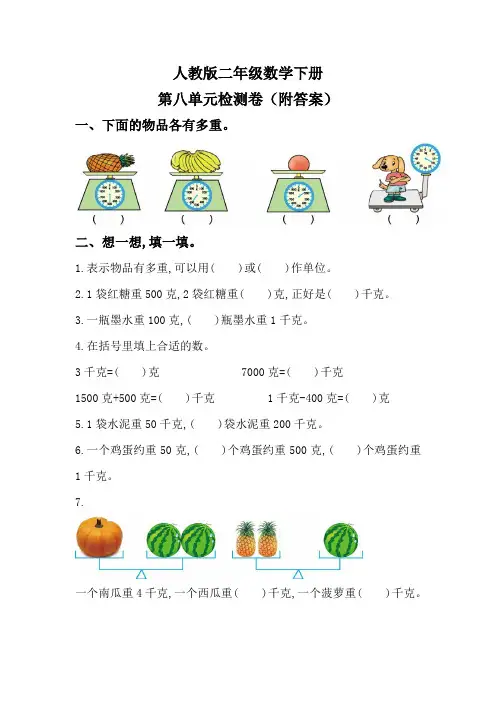 人教版二年级数学下册
第八单元检测卷（附答案）

一、下面的物品各有多重。

(　　)　(　　)　(　　)　(　　)

二、想一想,填一填。

1.表示物品有多重,可以用(　　)或(　　)作单位。

2.1 袋红糖重 500 克,2 袋红糖重(　　)克,正好是(　　)千克。

3.一瓶墨水重 100 克,(　　)瓶墨水重 1 千克。

4.在括号里填上合适的数。

3 千克=(　　)克　　7000 克=(　　)千克

1500 克+500 克=(　　)千克　　1 千克-400 克=(　　)克

5.1 袋水泥重 50 千克,(　　)袋水泥重 200 千克。

6.一个鸡蛋约重 50 克,(　　)个鸡蛋约重 500 克,(　　)个鸡蛋约重 1 千克。

7.

一个南瓜重 4 千克,一个西瓜重(　　)千克,一个菠萝重(　　)千克。